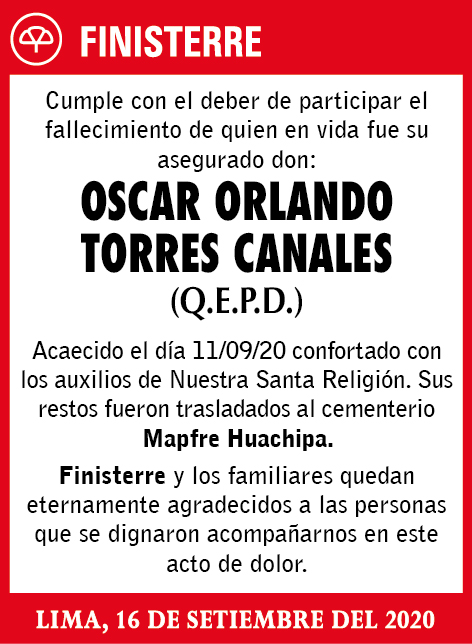 FINISTERRE

Cumple con el deber de participar el fallecimiento de quien en vida fue su asegurado don:

OSCAR ORLANDO TORRES CANALES

(Q.E.P.D.)

Acaecido el día 11/09/20 confortado con los auxilios de Nuestra Santa Religión. Sus restos fueron trasladados al cementerio Mapfre Huachipa.

Finisterre y los familiares quedan eternamente agradecidos a las personas que se dignaron acompañarnos en este acto de dolor.

LIMA, 16 DE SETIEMBRE DEL 2020